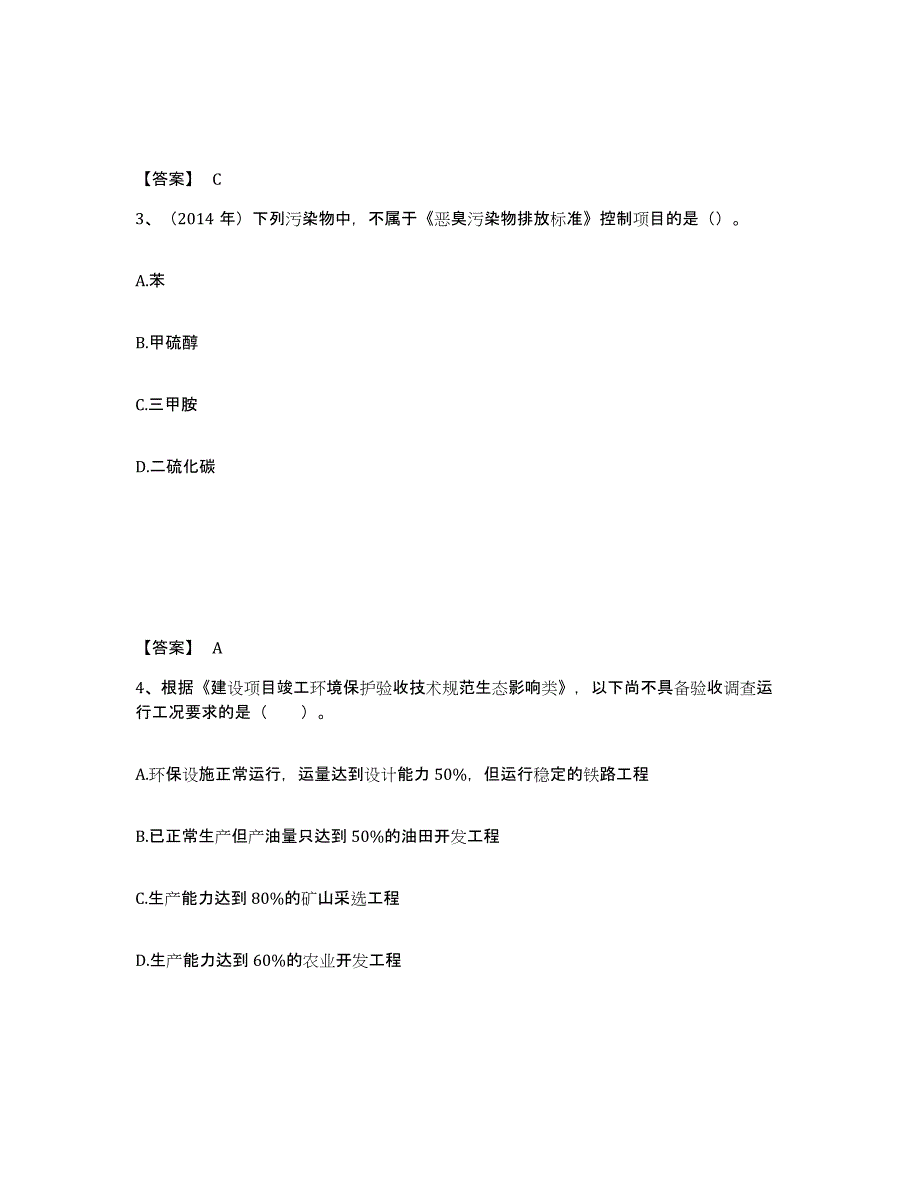 【答案】 C

3、（2014 年）下列污染物中，不属于《恶臭污染物排放标准》控制项目的是（）。

A.苯

B.甲硫醇

C.三甲胺

D.二硫化碳

【答案】 A

4、根据《建设项目竣工环境保护验收技术规范生态影响类》，以下尚不具备验收调查运行工况要求的是（　　）。

A.环保设施正常运行，运量达到设计能力 50%，但运行稳定的铁路工程

B.已正常生产但产油量只达到 50%的油田开发工程

C.生产能力达到 80%的矿山采选工程

D.生产能力达到 60%的农业开发工程